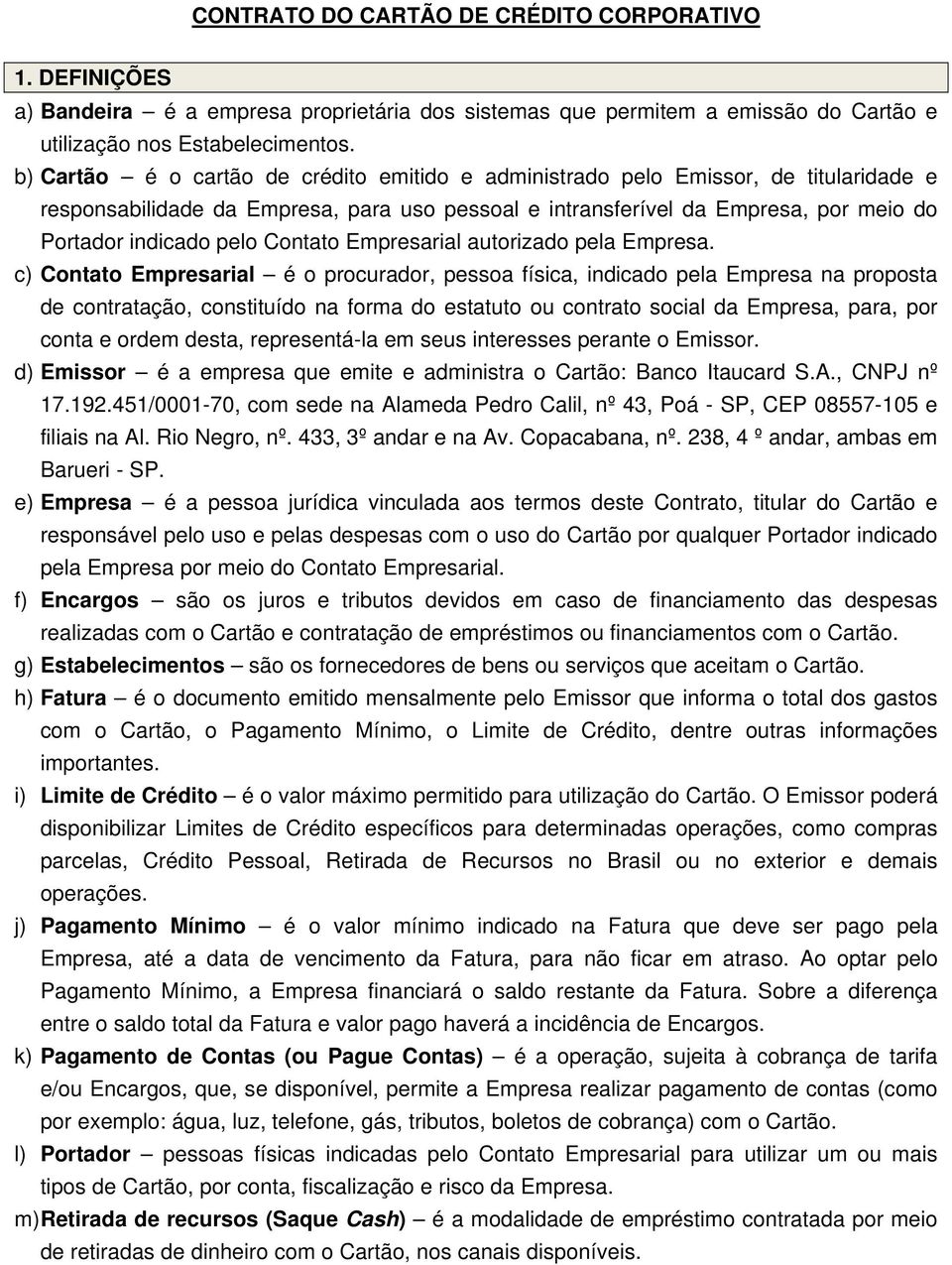 CONTRATO DO CARTÃO DE CRÉDITO CORPORATIVO

1. DEFINIÇÕES

a) Bandeira – é a empresa proprietária dos sistemas que permitem a emissão do Cartão e utilização nos Estabelecimentos.

b) Cartão – é o cartão de crédito emitido e administrado pelo Emissor, de titularidade e responsabilidade da Empresa, para uso pessoal e intransferível da Empresa, por meio do Portador indicado pelo Contato Empresarial autorizado pela Empresa.

c) Contato Empresarial – é o procurador, pessoa física, indicado pela Empresa na proposta de contratação, constituído na forma do estatuto ou contrato social da Empresa, para, por conta e ordem desta, representá-la em seus interesses perante o Emissor.

d) Emissor – é a empresa que emite e administra o Cartão: Banco Itaucard S.A., CNPJ nº 17.192.451/0001-70, com sede na Alameda Pedro Calil, nº 43, Poá - SP, CEP 08557-105 e filiais na Al. Rio Negro, nº. 433, 3º andar e na Av. Copacabana, nº. 238, 4 º andar, ambas em Barueri - SP.

e) Empresa – é a pessoa jurídica vinculada aos termos deste Contrato, titular do Cartão e responsável pelo uso e pelas despesas com o uso do Cartão por qualquer Portador indicado pela Empresa por meio do Contato Empresarial.

f) Encargos – são os juros e tributos devidos em caso de financiamento das despesas realizadas com o Cartão e contratação de empréstimos ou financiamentos com o Cartão.

g) Estabelecimentos – são os fornecedores de bens ou serviços que aceitam o Cartão.

h) Fatura – é o documento emitido mensalmente pelo Emissor que informa o total dos gastos com o Cartão, o Pagamento Mínimo, o Limite de Crédito, dentre outras informações importantes.

i) Limite de Crédito – é o valor máximo permitido para utilização do Cartão. O Emissor poderá disponibilizar Limites de Crédito específicos para determinadas operações, como compras parcelas, Crédito Pessoal, Retirada de Recursos no Brasil ou no exterior e demais operações.

j) Pagamento Mínimo – é o valor mínimo indicado na Fatura que deve ser pago pela Empresa, até a data de vencimento da Fatura, para não ficar em atraso. Ao optar pelo Pagamento Mínimo, a Empresa financiará o saldo restante da Fatura. Sobre a diferença entre o saldo total da Fatura e valor pago haverá a incidência de Encargos.

k) Pagamento de Contas (ou Pague Contas) – é a operação, sujeita à cobrança de tarifa e/ou Encargos, que, se disponível, permite a Empresa realizar pagamento de contas (como por exemplo: água, luz, telefone, gás, tributos, boletos de cobrança) com o Cartão.

l) Portador – pessoas físicas indicadas pelo Contato Empresarial para utilizar um ou mais tipos de Cartão, por conta, fiscalização e risco da Empresa.

m) Retirada de recursos (Saque Cash) – é a modalidade de empréstimo contratada por meio de retiradas de dinheiro com o Cartão, nos canais disponíveis.